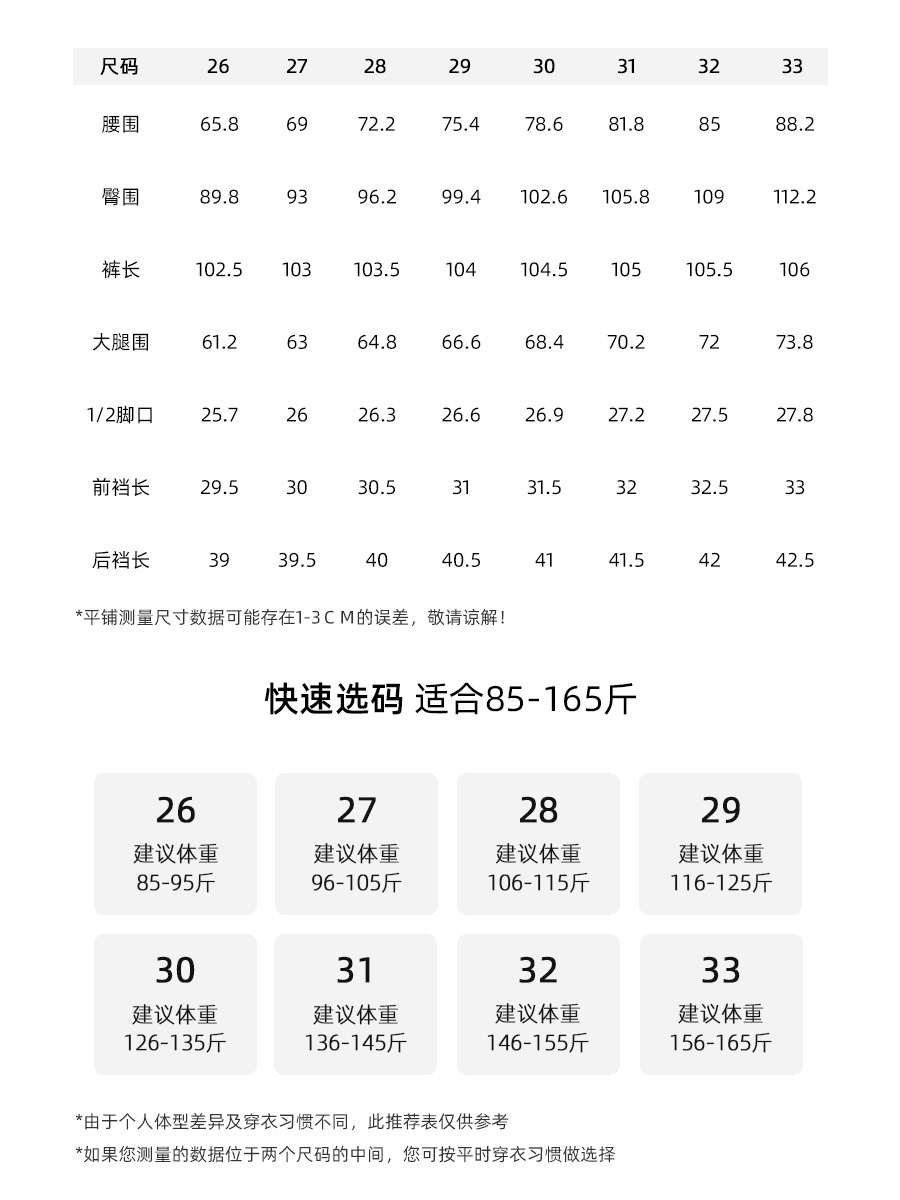 | 尺码 | 26 | 27 | 28 | 29 | 30 | 31 | 32 | 33 |
|---|---|---|---|---|---|---|---|---|
| 腰围 | 65.8 | 69 | 72.2 | 75.4 | 78.6 | 81.8 | 85 | 88.2 |
| 臀围 | 89.8 | 93 | 96.2 | 99.4 | 102.6 | 105.8 | 109 | 112.2 |
| 裤长 | 102.5 | 103 | 103.5 | 104 | 104.5 | 105 | 105.5 | 106 |
| 大腿围 | 61.2 | 63 | 64.8 | 66.6 | 68.4 | 70.2 | 72 | 73.8 |
| 1/2脚口 | 25.7 | 26 | 26.3 | 26.6 | 26.9 | 27.2 | 27.5 | 27.8 |
| 前裆长 | 29.5 | 30 | 30.5 | 31 | 31.5 | 32 | 32.5 | 33 |
| 后裆长 | 39 | 39.5 | 40 | 40.5 | 41 | 41.5 | 42 | 42.5 |

*平铺测量尺寸数据可能存在1-3ＣＭ的误差，敬请谅解！

快速选码 适合85-165斤

26
建议体重
85-95斤

27
建议体重
96-105斤

28
建议体重
106-115斤

29
建议体重
116-125斤

30
建议体重
126-135斤

31
建议体重
136-145斤

32
建议体重
146-155斤

33
建议体重
156-165斤

*由于个人体型差异及穿衣习惯不同，此推荐表仅供参考

*如果您测量的数据位于两个尺码的中间，您可按平时穿衣习惯做选择